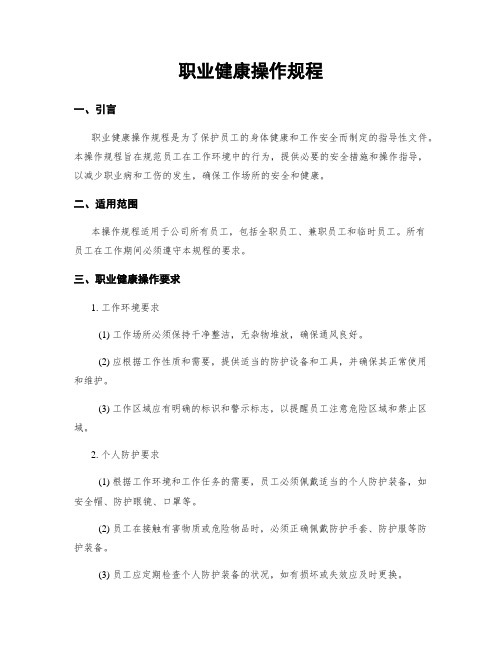 职业健康操作规程

一、引言

职业健康操作规程是为了保护员工的身体健康和工作安全而制定的指导性文件。本操作规程旨在规范员工在工作环境中的行为，提供必要的安全措施和操作指导，以减少职业病和工伤的发生，确保工作场所的安全和健康。

二、适用范围

本操作规程适用于公司所有员工，包括全职员工、兼职员工和临时员工。所有员工在工作期间必须遵守本规程的要求。

三、职业健康操作要求

1. 工作环境要求

(1) 工作场所必须保持干净整洁，无杂物堆放，确保通风良好。

(2) 应根据工作性质和需要，提供适当的防护设备和工具，并确保其正常使用和维护。

(3) 工作区域应有明确的标识和警示标志，以提醒员工注意危险区域和禁止区域。

2. 个人防护要求

(1) 根据工作环境和工作任务的需要，员工必须佩戴适当的个人防护装备，如安全帽、防护眼镜、口罩等。

(2) 员工在接触有害物质或危险物品时，必须正确佩戴防护手套、防护服等防护装备。

(3) 员工应定期检查个人防护装备的状况，如有损坏或失效应及时更换。